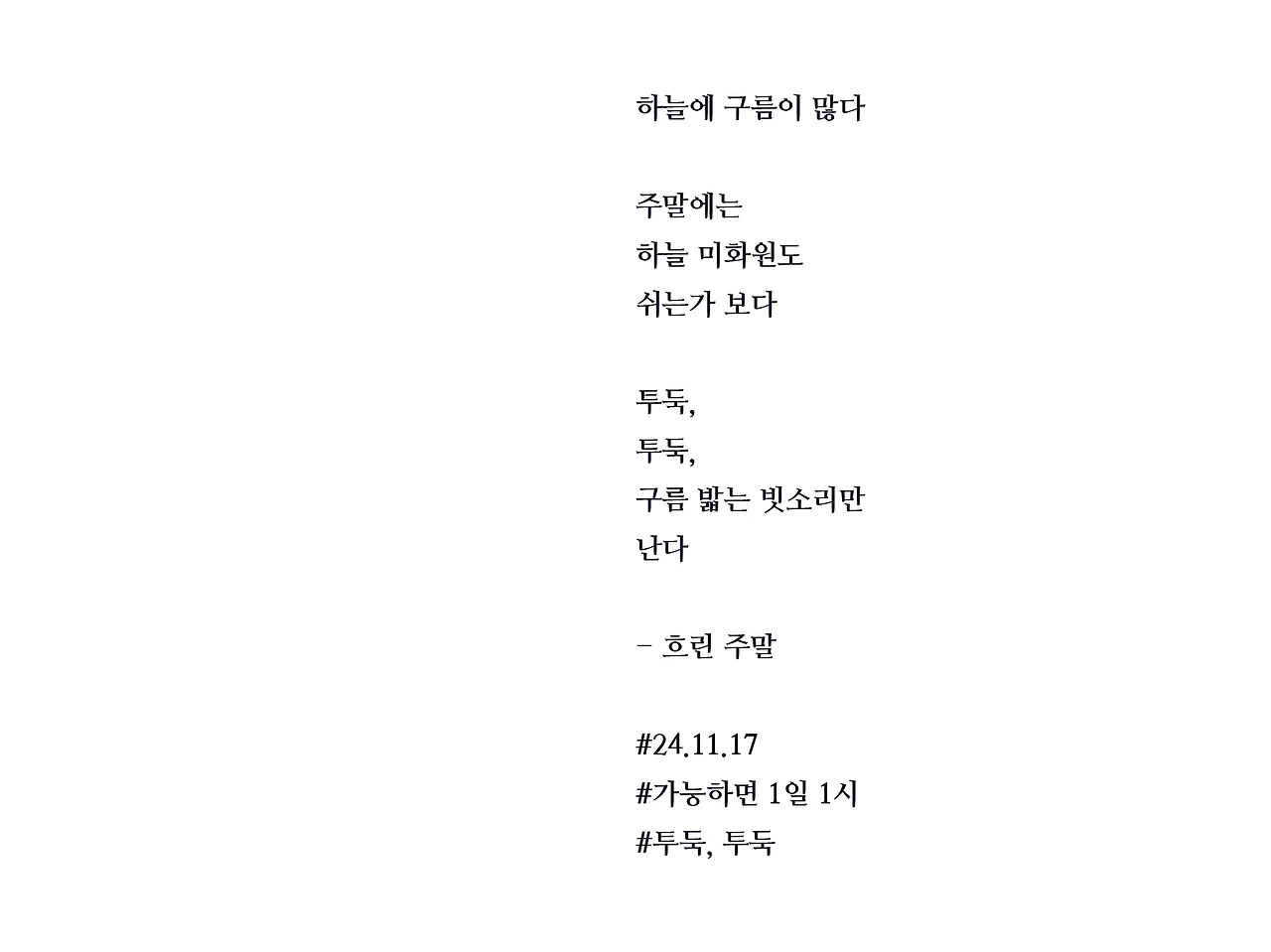 하늘에 구름이 많다

주말에는
하늘 미화원도
쉬는가 보다

투둑,
투둑,
구름 밟는 빗소리만
난다

- 흐린 주말

#24.11.17
#가능하면 1일 1시
#투둑, 투둑